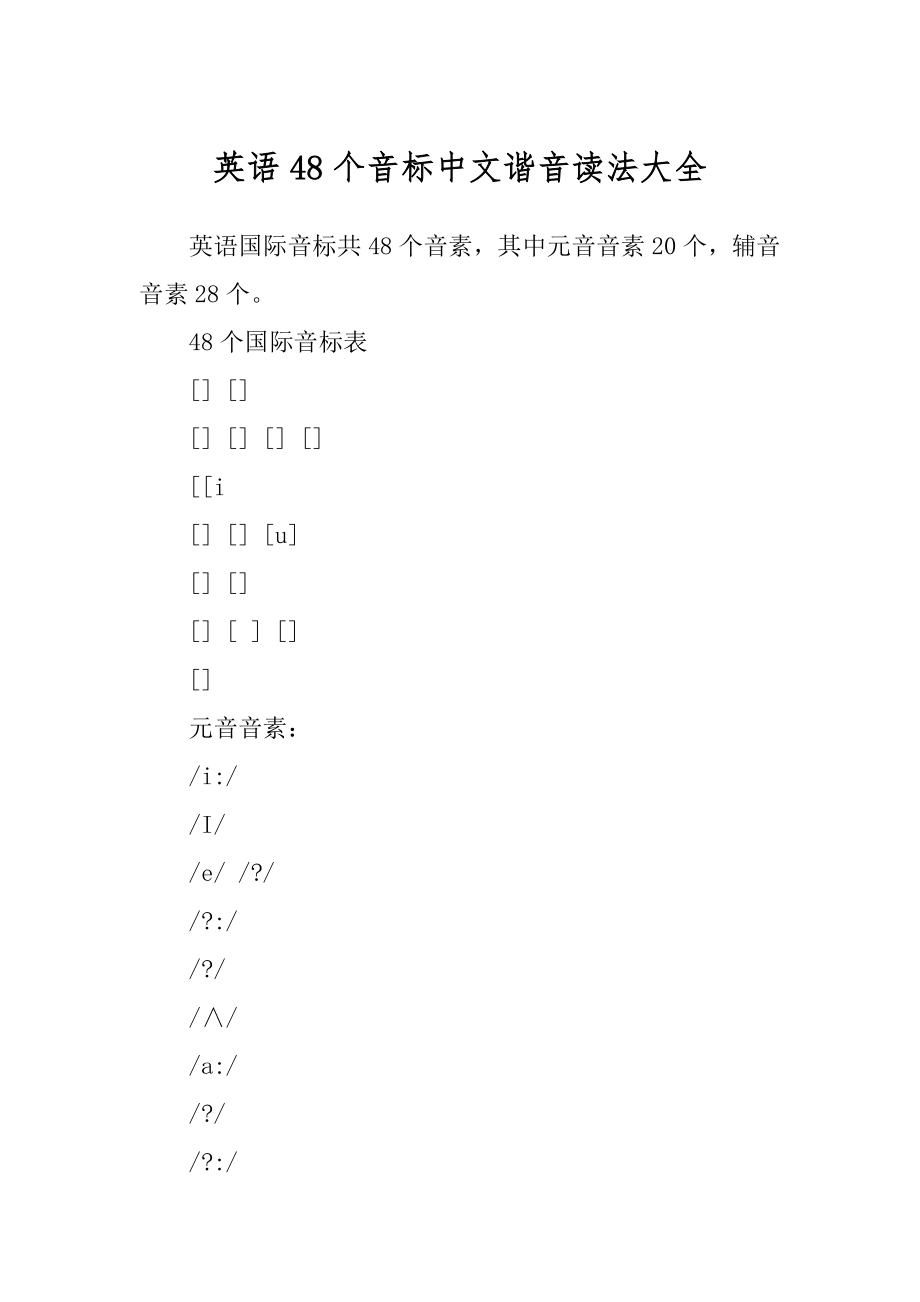 英语48个音标中文谐音读法大全

英语国际音标共48个音素，其中元音音素20个，辅音音素28个。

48个国际音标表

[] []

[] [] [] []

[[i

[] [] [u]

[] []

[] [ ] []

[]

元音音素：

/i:/

/I/

/e/ /?/

/?:/

/?/

/∧/

/a:/

/?/

/?:/